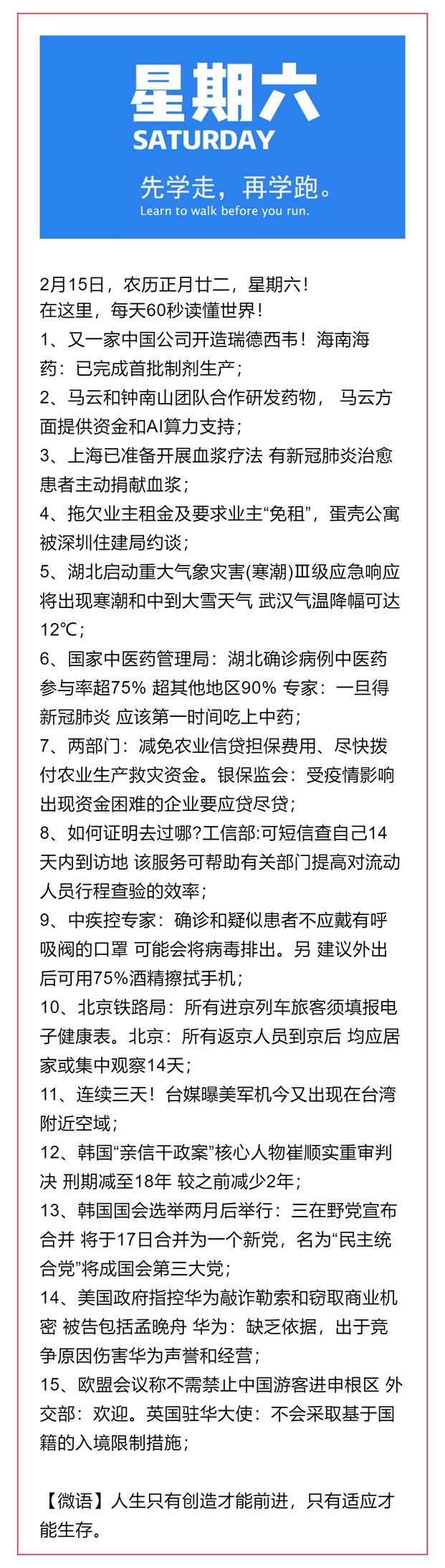 星期六
SATURDAY
先学走，再学跑。
Learn to walk before you run.

2月15日，农历正月廿二，星期六！
在这里，每天60秒读懂世界！
1、又一家中国公司开造瑞德西韦！海南海药：已完成首批制剂生产；
2、马云和钟南山团队合作研发药物， 马云方面提供资金和AI算力支持；
3、上海已准备开展血浆疗法 有新冠肺炎治愈患者主动捐献血浆；
4、拖欠业主租金及要求业主“免租”，蛋壳公寓被深圳住建局约谈；
5、湖北启动重大气象灾害(寒潮)Ⅲ级应急响应 将出现寒潮和中到大雪天气 武汉气温降幅可达12℃；
6、国家中医药管理局：湖北确诊病例中医药参与率超75% 超其他地区90% 专家：一旦得新冠肺炎 应该第一时间吃上中药；
7、两部门：减免农业信贷担保费用、尽快拨付农业生产救灾资金。银保监会：受疫情影响出现资金困难的企业要应贷尽贷；
8、如何证明去过哪?工信部:可短信查自己14天内到访地 该服务可帮助有关部门提高对流动人员行程查验的效率；
9、中疾控专家：确诊和疑似患者不应戴有呼吸阀的口罩 可能会将病毒排出。另 建议外出后可用75%酒精擦拭手机；
10、北京铁路局：所有进京列车旅客须填报电子健康表。北京：所有返京人员到京后 均应居家或集中观察14天；
11、连续三天！台媒曝美军机今又出现在台湾附近空域；
12、韩国“亲信干政案”核心人物崔顺实重审判决 刑期减至18年 较之前减少2年；
13、韩国国会选举两月后举行：三在野党宣布合并 将于17日合并为一个新党，名为“民主统合党”将成国会第三大党；
14、美国政府指控华为敲诈勒索和窃取商业机密 被告包括孟晚舟 华为：缺乏依据，出于竞争原因伤害华为声誉和经营；
15、欧盟会议称不需禁止中国游客进申根区 外交部：欢迎。英国驻华大使：不会采取基于国籍的入境限制措施；

【微语】人生只有创造才能前进，只有适应才能生存。